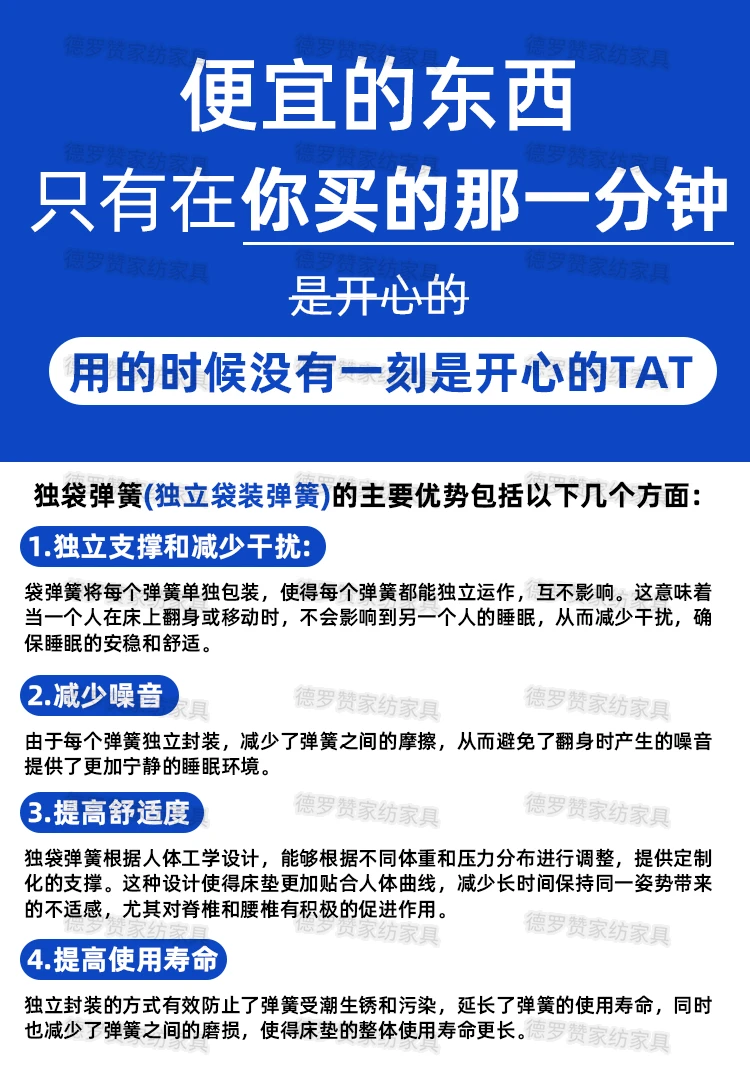 便宜的东西

只有在你买的那一分钟

是开心的

用的时候没有一刻是开心的TAT

独袋弹簧(独立袋装弹簧)的主要优势包括以下几个方面:

1.独立支撑和减少干扰:

袋弹簧将每个弹簧单独包装，使得每个弹簧都能独立运作，互不影响。这意味着当一个人在床上翻身或移动时，不会影响到另一个人的睡眠，从而减少干扰，确保睡眠的安稳和舒适。

2.减少噪音

由于每个弹簧独立封装，减少了弹簧之间的摩擦，从而避免了翻身时产生的噪音提供了更加宁静的睡眠环境。

3.提高舒适度

独袋弹簧根据人体工学设计，能够根据不同体重和压力分布进行调整，提供定制化的支撑。这种设计使得床垫更加贴合人体曲线，减少长时间保持同一姿势带来的不适感，尤其对脊椎和腰椎有积极的促进作用。

4.提高使用寿命

独立封装的方式有效防止了弹簧受潮生锈和污染，延长了弹簧的使用寿命，同时也减少了弹簧之间的磨损，使得床垫的整体使用寿命更长。

德罗赞家纺家具